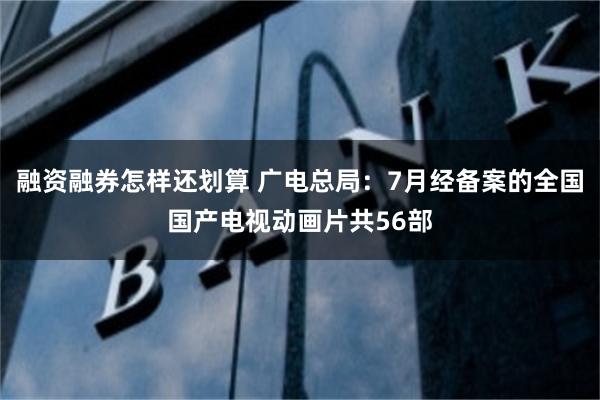 融资融券怎样还划算 广电总局：7月经备案的全国国产电视动画片共56部

BANK